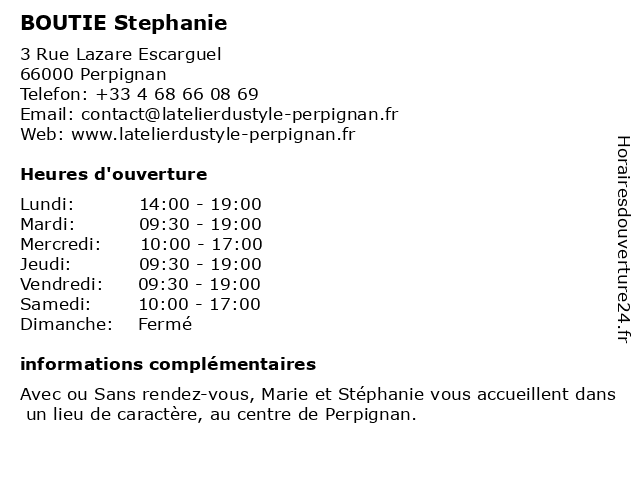 BOUTIE Stephanie

3 Rue Lazare Escarguel
66000 Perpignan
Telefon: +33 4 68 66 08 69
Email: contact@latelierdustyle-perpignan.fr
Web: www.latelierdustyle-perpignan.fr

Heures d'ouverture

| | |
|---|---|
| Lundi: | 14:00 - 19:00 |
| Mardi: | 09:30 - 19:00 |
| Mercredi: | 10:00 - 17:00 |
| Jeudi: | 09:30 - 19:00 |
| Vendredi: | 09:30 - 19:00 |
| Samedi: | 10:00 - 17:00 |
| Dimanche: | Fermé |

informations complémentaires

Avec ou Sans rendez-vous, Marie et Stéphanie vous accueillent dans un lieu de caractère, au centre de Perpignan.

Horairesdouverture24.fr